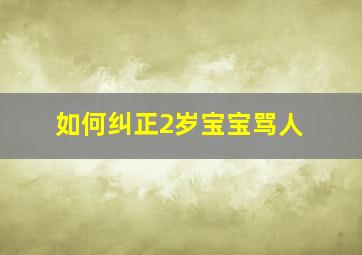 如何纠正2岁宝宝骂人